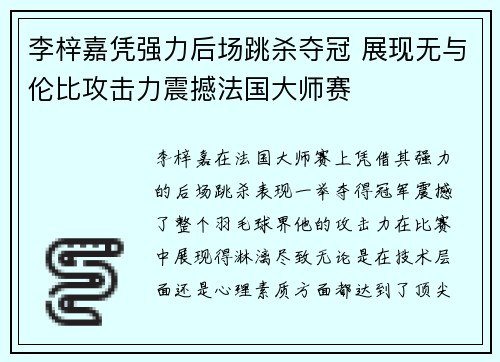 李梓嘉凭强力后场跳杀夺冠 展现无与伦比攻击力震撼法国大师赛

李梓嘉在法国大师赛上凭借其强力的后场跳杀表现一举夺得冠军震撼了整个羽毛球界他的攻击力在比赛中展现得淋漓尽致无论是在技术层面还是心理素质方面都达到了顶尖